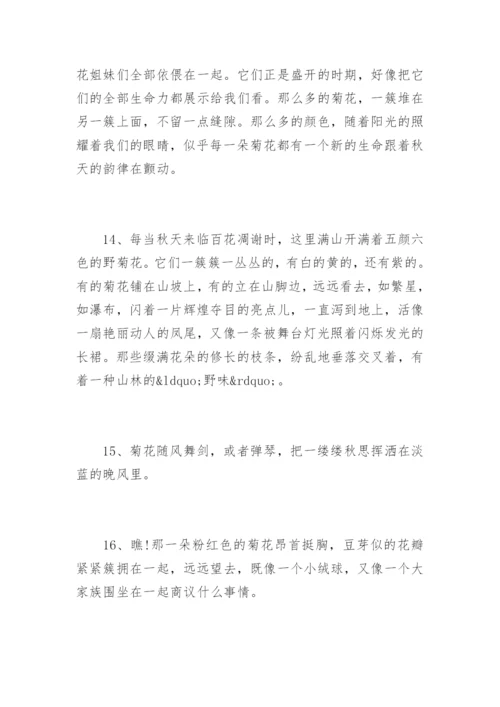 花姐妹们全部依偎在一起。它们正是盛开的时期，好像把它们的全部生命力都展示给我们看。那么多的菊花，一簇堆在另一簇上面，不留一点缝隙。那么多的颜色，随着阳光的照耀着我们的眼睛，似乎每一朵菊花都有一个新的生命跟着秋天的韵律在颤动。

14、每当秋天来临百花凋谢时，这里满山开满着五颜六色的野菊花。它们一簇簇一丛丛的，有白的黄的，还有紫的。有的菊花铺在山坡上，有的立在山脚边，远远看去，如繁星，如瀑布，闪着一片辉煌夺目的亮点儿，一直泻到地上，活像一扇艳丽动人的凤尾，又像一条被舞台灯光照着闪烁发光的长裙。那些缀满花朵的修长的枝条，纷乱地垂落交叉着，有着一种山林的&ldquo;野味&rdquo;。

15、菊花随风舞剑，或者弹琴，把一缕缕秋思挥洒在淡蓝的晚风里。

16、瞧!那一朵粉红色的菊花昂首挺胸，豆芽似的花瓣紧紧簇拥在一起，远远望去，既像一个小绒球，又像一个大家族围坐在一起商议什么事情。